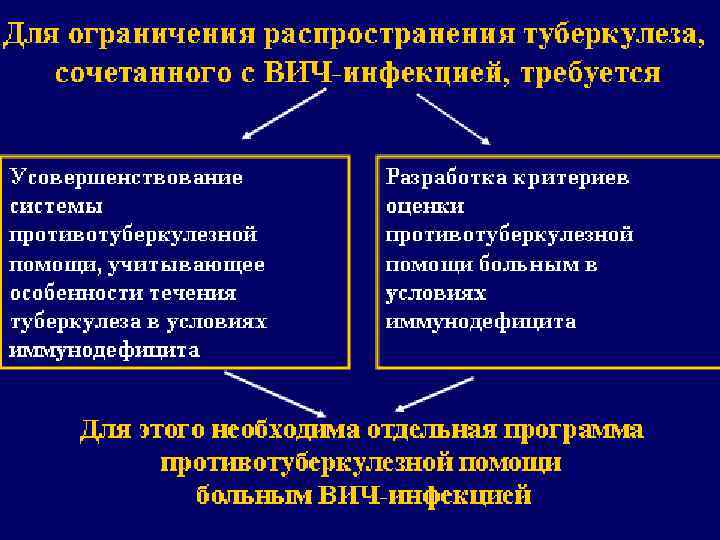 Для ограничения распространения туберкулеза, сочетанного с ВИЧ-инфекцией, требуется

Усовершенствование системы противотуберкулезной помощи, учитывающее особенности течения туберкулеза в условиях иммунодефицита

Разработка критериев оценки противотуберкулезной помощи больным в условиях иммунодефицита

Для этого необходима отдельная программа противотуберкулезной помощи больным ВИЧ-инфекцией